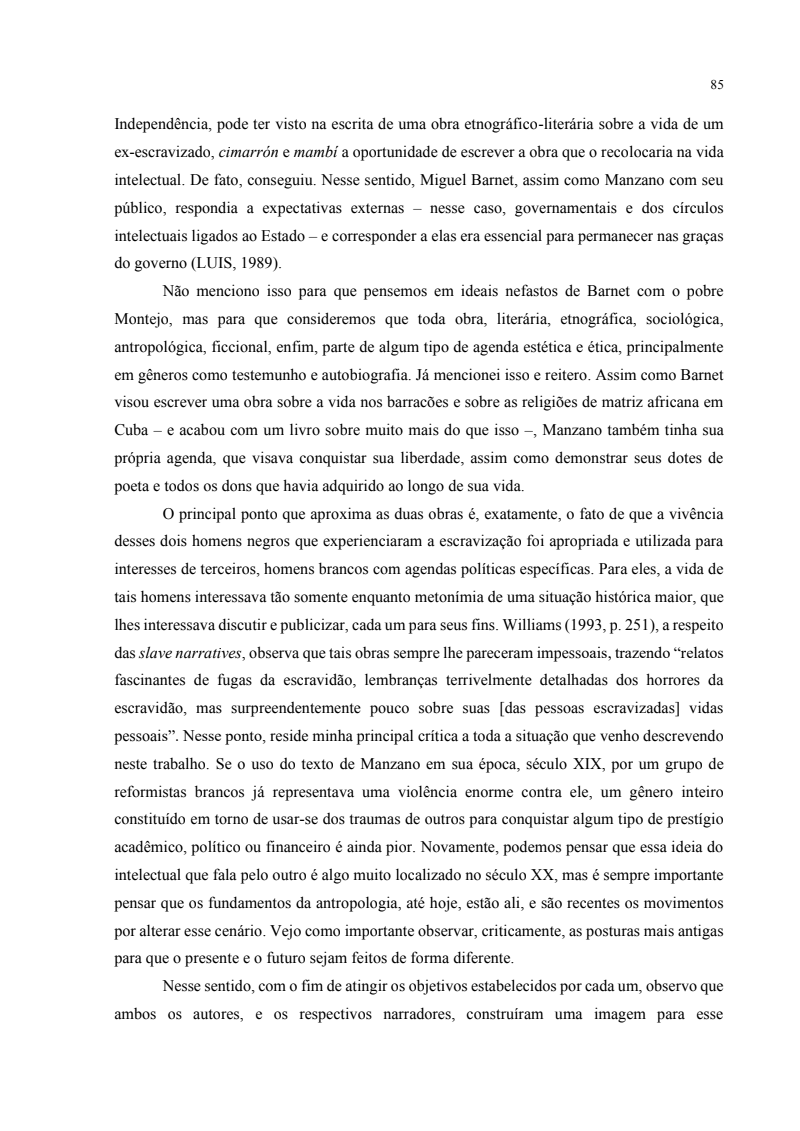 85

Independência, pode ter visto na escrita de uma obra etnográfico-literária sobre a vida de um ex-escravizado, cimarrón e mambí a oportunidade de escrever a obra que o recolocaria na vida intelectual. De fato, conseguiu. Nesse sentido, Miguel Barnet, assim como Manzano com seu público, respondia a expectativas externas – nesse caso, governamentais e dos círculos intelectuais ligados ao Estado – e corresponder a elas era essencial para permanecer nas graças do governo (LUIS, 1989).

Não menciono isso para que pensemos em ideais nefastos de Barnet com o pobre Montejo, mas para que consideremos que toda obra, literária, etnográfica, sociológica, antropológica, ficcional, enfim, parte de algum tipo de agenda estética e ética, principalmente em gêneros como testemunho e autobiografia. Já mencionei isso e reitero. Assim como Barnet visou escrever uma obra sobre a vida nos barracões e sobre as religiões de matriz africana em Cuba – e acabou com um livro sobre muito mais do que isso –, Manzano também tinha sua própria agenda, que visava conquistar sua liberdade, assim como demonstrar seus dotes de poeta e todos os dons que havia adquirido ao longo de sua vida.

O principal ponto que aproxima as duas obras é, exatamente, o fato de que a vivência desses dois homens negros que experienciaram a escravização foi apropriada e utilizada para interesses de terceiros, homens brancos com agendas políticas específicas. Para eles, a vida de tais homens interessava tão somente enquanto metonímia de uma situação histórica maior, que lhes interessava discutir e publicizar, cada um para seus fins. Williams (1993, p. 251), a respeito das slave narratives, observa que tais obras sempre lhe pareceram impessoais, trazendo “relatos fascinantes de fugas da escravidão, lembranças terrivelmente detalhadas dos horrores da escravidão, mas surpreendentemente pouco sobre suas [das pessoas escravizadas] vidas pessoais”. Nesse ponto, reside minha principal crítica a toda a situação que venho descrevendo neste trabalho. Se o uso do texto de Manzano em sua época, século XIX, por um grupo de reformistas brancos já representava uma violência enorme contra ele, um gênero inteiro constituído em torno de usar-se dos traumas de outros para conquistar algum tipo de prestígio acadêmico, político ou financeiro é ainda pior. Novamente, podemos pensar que essa ideia do intelectual que fala pelo outro é algo muito localizado no século XX, mas é sempre importante pensar que os fundamentos da antropologia, até hoje, estão ali, e são recentes os movimentos por alterar esse cenário. Vejo como importante observar, criticamente, as posturas mais antigas para que o presente e o futuro sejam feitos de forma diferente.

Nesse sentido, com o fim de atingir os objetivos estabelecidos por cada um, observo que ambos os autores, e os respectivos narradores, construíram uma imagem para esse